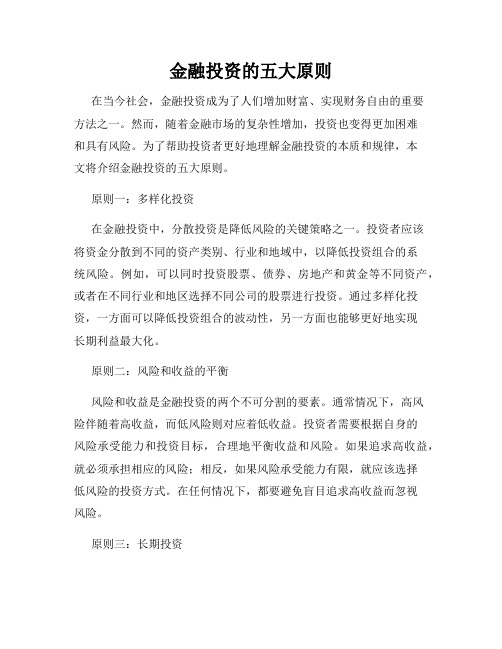 金融投资的五大原则

在当今社会，金融投资成为了人们增加财富、实现财务自由的重要方法之一。然而，随着金融市场的复杂性增加，投资也变得更加困难和具有风险。为了帮助投资者更好地理解金融投资的本质和规律，本文将介绍金融投资的五大原则。

原则一：多样化投资

在金融投资中，分散投资是降低风险的关键策略之一。投资者应该将资金分散到不同的资产类别、行业和地域中，以降低投资组合的系统风险。例如，可以同时投资股票、债券、房地产和黄金等不同资产，或者在不同行业和地区选择不同公司的股票进行投资。通过多样化投资，一方面可以降低投资组合的波动性，另一方面也能够更好地实现长期利益最大化。

原则二：风险和收益的平衡

风险和收益是金融投资的两个不可分割的要素。通常情况下，高风险伴随着高收益，而低风险则对应着低收益。投资者需要根据自身的风险承受能力和投资目标，合理地平衡收益和风险。如果追求高收益，就必须承担相应的风险；相反，如果风险承受能力有限，就应该选择低风险的投资方式。在任何情况下，都要避免盲目追求高收益而忽视风险。

原则三：长期投资